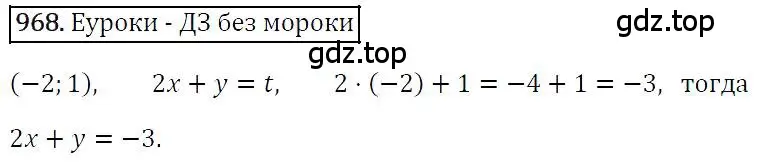 968. Еуроки - ДЗ без мороки

gdz.top

gdz.top

$(-2; 1)$, $2x + y = t$, $2 \cdot (-2) + 1 = -4 + 1 = -3$, тогда $2x + y = -3$.